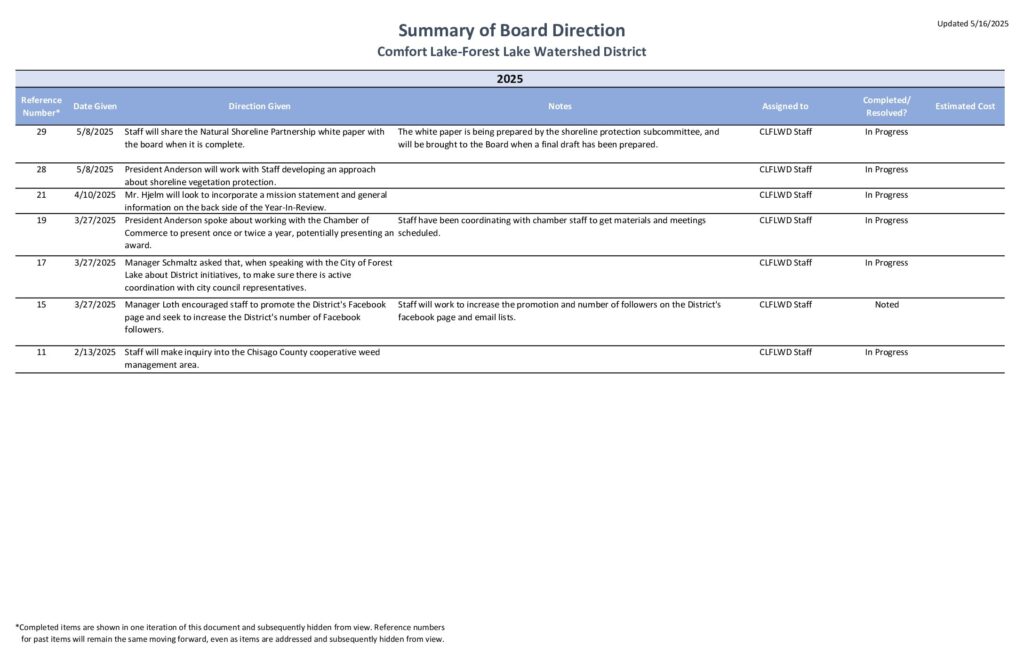 Updated 5/16/2025

Summary of Board Direction
Comfort Lake-Forest Lake Watershed District

2025

| Reference Number* | Date Given | Direction Given | Notes | Assigned to | Completed/ Resolved? | Estimated Cost |
|---|---|---|---|---|---|---|
| 29 | 5/8/2025 | Staff will share the Natural Shoreline Partnership white paper with the board when it is complete. | The white paper is being prepared by the shoreline protection subcommittee, and will be brought to the Board when a final draft has been prepared. | CLFLWD Staff | In Progress | |
| 28 | 5/8/2025 | President Anderson will work with Staff developing an approach about shoreline vegetation protection. | | CLFLWD Staff | In Progress | |
| 21 | 4/10/2025 | Mr. Hjelm will look to incorporate a mission statement and general information on the back side of the Year-In-Review. | | CLFLWD Staff | In Progress | |
| 19 | 3/27/2025 | President Anderson spoke about working with the Chamber of Commerce to present once or twice a year, potentially presenting an award. | Staff have been coordinating with chamber staff to get materials and meetings scheduled. | CLFLWD Staff | In Progress | |
| 17 | 3/27/2025 | Manager Schmaltz asked that, when speaking with the City of Forest Lake about District initiatives, to make sure there is active coordination with city council representatives. | | CLFLWD Staff | In Progress | |
| 15 | 3/27/2025 | Manager Loth encouraged staff to promote the District's Facebook page and seek to increase the District's number of Facebook followers. | Staff will work to increase the promotion and number of followers on the District's facebook page and email lists. | CLFLWD Staff | Noted | |
| 11 | 2/13/2025 | Staff will make inquiry into the Chisago County cooperative weed management area. | | CLFLWD Staff | In Progress | |

*Completed items are shown in one iteration of this document and subsequently hidden from view. Reference numbers for past items will remain the same moving forward, even as items are addressed and subsequently hidden from view.